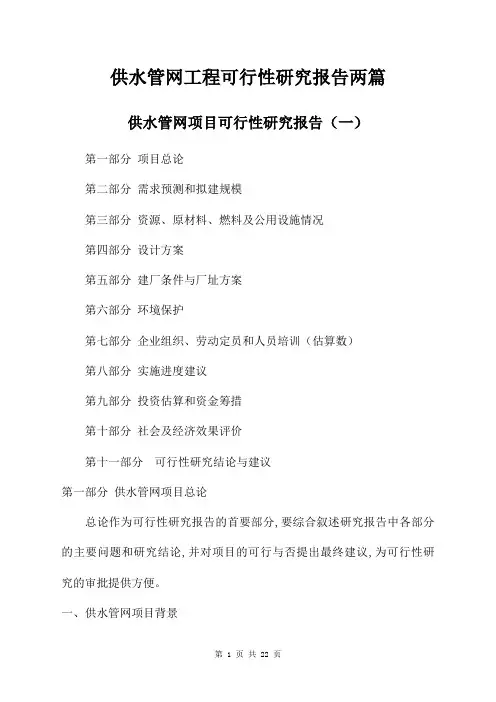 供水管网工程可行性研究报告两篇

供水管网项目可行性研究报告（一）

第一部分 项目总论

第二部分 需求预测和拟建规模

第三部分 资源、原材料、燃料及公用设施情况

第四部分 设计方案

第五部分 建厂条件与厂址方案

第六部分 环境保护

第七部分 企业组织、劳动定员和人员培训（估算数）

第八部分 实施进度建议

第九部分 投资估算和资金筹措

第十部分 社会及经济效果评价

第十一部分 可行性研究结论与建议

第一部分 供水管网项目总论

总论作为可行性研究报告的首要部分，要综合叙述研究报告中各部分的主要问题和研究结论，并对项目的可行与否提出最终建议，为可行性研究的审批提供方便。

一、供水管网项目背景

第 1 页 共 22 页